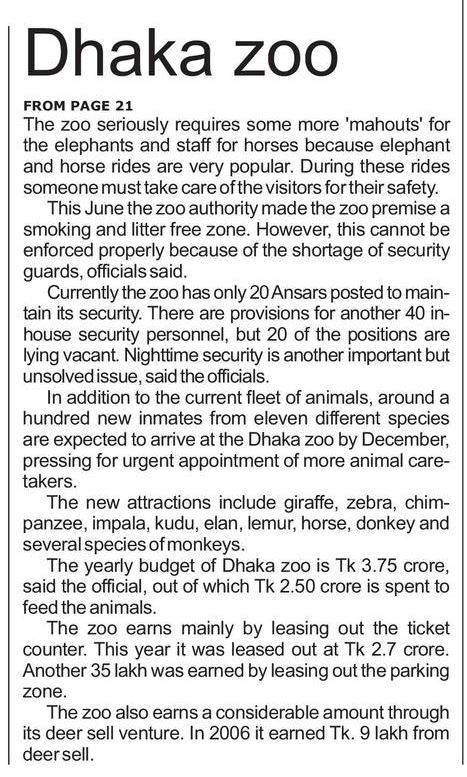 Dhaka zoo

FROM PAGE 21

The zoo seriously requires some more 'mahouts' for the elephants and staff for horses because elephant and horse rides are very popular. During these rides someone must take care of the visitors for their safety.

This June the zoo authority made the zoo premise a smoking and litter free zone. However, this cannot be enforced properly because of the shortage of security guards, officials said.

Currently the zoo has only 20 Ansars posted to maintain its security. There are provisions for another 40 inhouse security personnel, but 20 of the positions are lying vacant. Nighttime security is another important but unsolved issue, said the officials.

In addition to the current fleet of animals, around a hundred new inmates from eleven different species are expected to arrive at the Dhaka zoo by December, pressing for urgent appointment of more animal caretakers.

The new attractions include giraffe, zebra, chimpanzee, impala, kudu, elan, lemur, horse, donkey and several species of monkeys.

The yearly budget of Dhaka zoo is Tk 3.75 crore, said the official, out of which Tk 2.50 crore is spent to feed the animals.

The zoo earns mainly by leasing out the ticket counter. This year it was leased out at Tk 2.7 crore. Another 35 lakh was earned by leasing out the parking zone.

The zoo also earns a considerable amount through its deer sell venture. In 2006 it earned Tk. 9 lakh from deer sell.